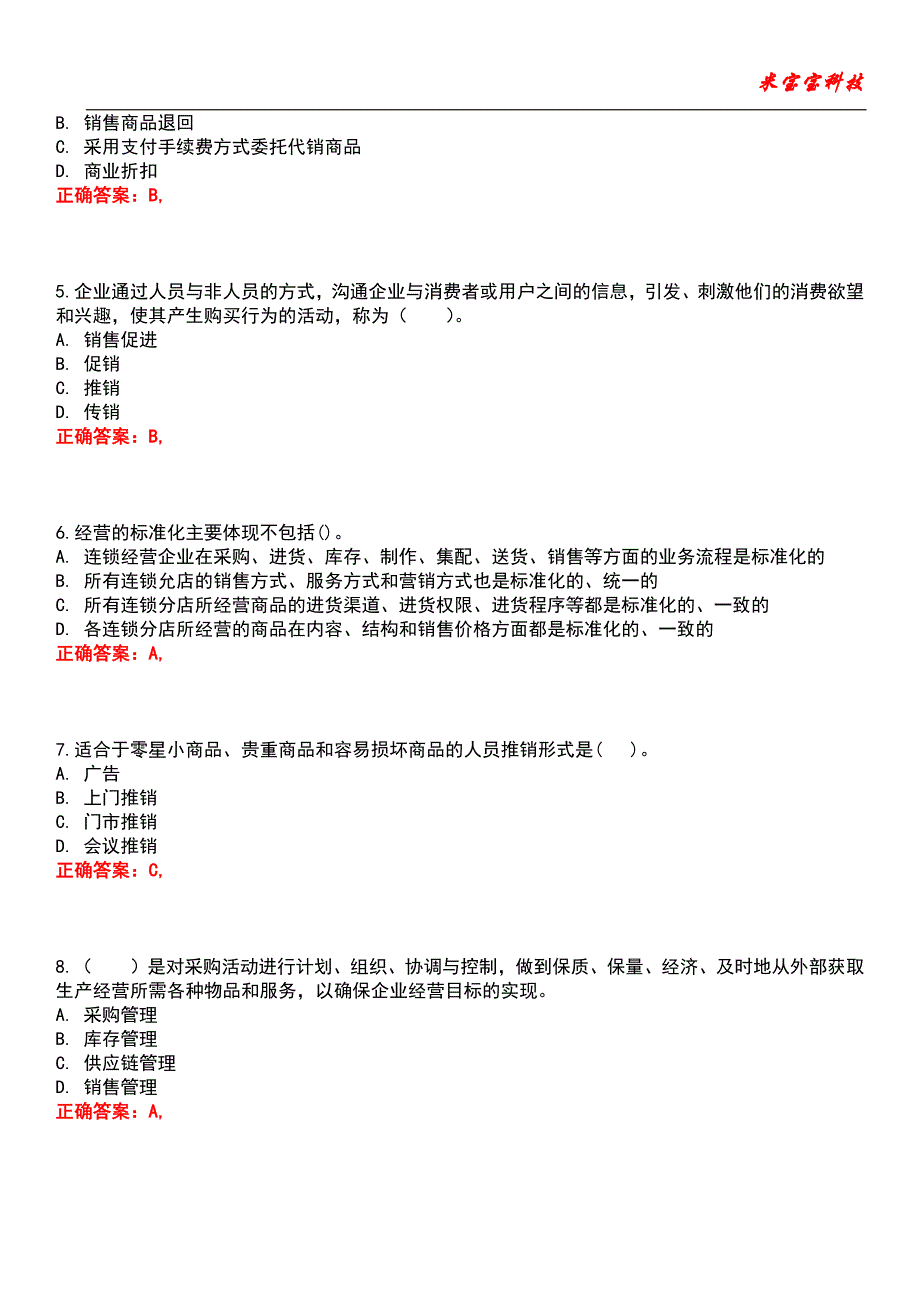 米宝宝科技

B. 销售商品退回
C. 采用支付手续费方式委托代销商品
D. 商业折扣
正确答案：B,

5.企业通过人员与非人员的方式，沟通企业与消费者或用户之间的信息，引发、刺激他们的消费欲望和兴趣，使其产生购买行为的活动，称为（　　）。
A. 销售促进
B. 促销
C. 推销
D. 传销
正确答案：B,

6.经营的标准化主要体现不包括()。
A. 连锁经营企业在采购、进货、库存、制作、集配、送货、销售等方面的业务流程是标准化的
B. 所有连锁允店的销售方式、服务方式和营销方式也是标准化的、统一的
C. 所有连锁分店所经营商品的进货渠道、进货权限、进货程序等都是标准化的、一致的
D. 各连锁分店所经营的商品在内容、结构和销售价格方面都是标准化的、一致的
正确答案：A,

7.适合于零星小商品、贵重商品和容易损坏商品的人员推销形式是(　　)。
A. 广告
B. 上门推销
C. 门市推销
D. 会议推销
正确答案：C,

8.（　　）是对采购活动进行计划、组织、协调与控制，做到保质、保量、经济、及时地从外部获取生产经营所需各种物品和服务，以确保企业经营目标的实现。
A. 采购管理
B. 库存管理
C. 供应链管理
D. 销售管理
正确答案：A,